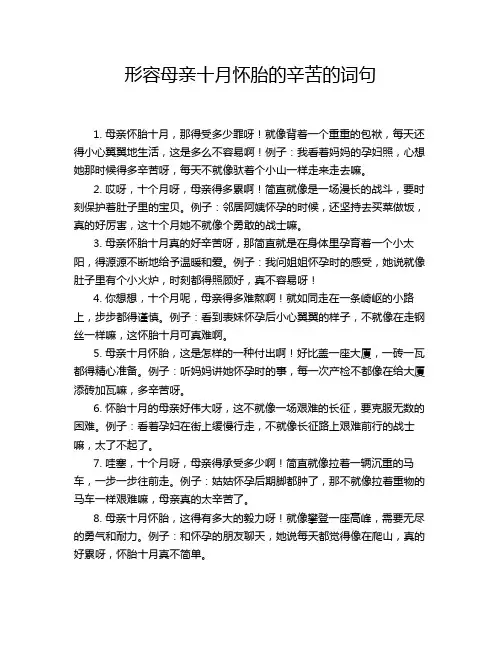 形容母亲十月怀胎的辛苦的词句

1. 母亲怀胎十月，那得受多少罪呀！就像背着一个重重的包袱，每天还得小心翼翼地生活，这是多么不容易啊！例子：我看着妈妈的孕妇照，心想她那时候得多辛苦呀，每天不就像驮着个小山一样走来走去嘛。

2. 哎呀，十个月呀，母亲得多累啊！简直就像是一场漫长的战斗，要时刻保护着肚子里的宝贝。例子：邻居阿姨怀孕的时候，还坚持去买菜做饭，真的好厉害，这十个月她不就像个勇敢的战士嘛。

3. 母亲怀胎十月真的好辛苦呀，那简直就是在身体里孕育着一个小太阳，得源源不断地给予温暖和爱。例子：我问姐姐怀孕时的感受，她说就像肚子里有个小火炉，时刻都得照顾好，真不容易呀！

4. 你想想，十个月呢，母亲得多难熬啊！就如同走在一条崎岖的小路上，步步都得谨慎。例子：看到表妹怀孕后小心翼翼的样子，不就像在走钢丝一样嘛，这怀胎十月可真难啊。

5. 母亲十月怀胎，这是怎样的一种付出啊！好比盖一座大厦，一砖一瓦都得精心准备。例子：听妈妈讲她怀孕时的事，每一次产检不都像在给大厦添砖加瓦嘛，多辛苦呀。

6. 怀胎十月的母亲好伟大呀，这不就像一场艰难的长征，要克服无数的困难。例子：看着孕妇在街上缓慢行走，不就像长征路上艰难前行的战士嘛，太了不起了。

7. 哇塞，十个月呀，母亲得承受多少啊！简直就像拉着一辆沉重的马车，一步一步往前走。例子：姑姑怀孕后期脚都肿了，那不就像拉着重物的马车一样艰难嘛，母亲真的太辛苦了。

8. 母亲十月怀胎，这得有多大的毅力呀！就像攀登一座高峰，需要无尽的勇气和耐力。例子：和怀孕的朋友聊天，她说每天都觉得像在爬山，真的好累呀，怀胎十月真不简单。